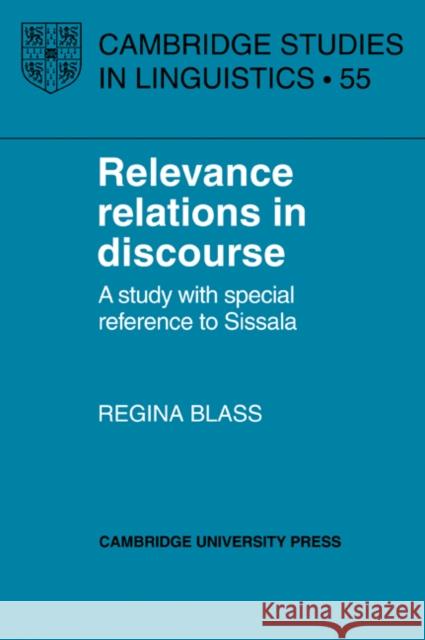 CAMBRIDGE STUDIES IN LINGUISTICS • 55

Relevance relations in discourse

A study with special reference to Sissala

REGINA BLASS

CAMBRIDGE UNIVERSITY PRESS